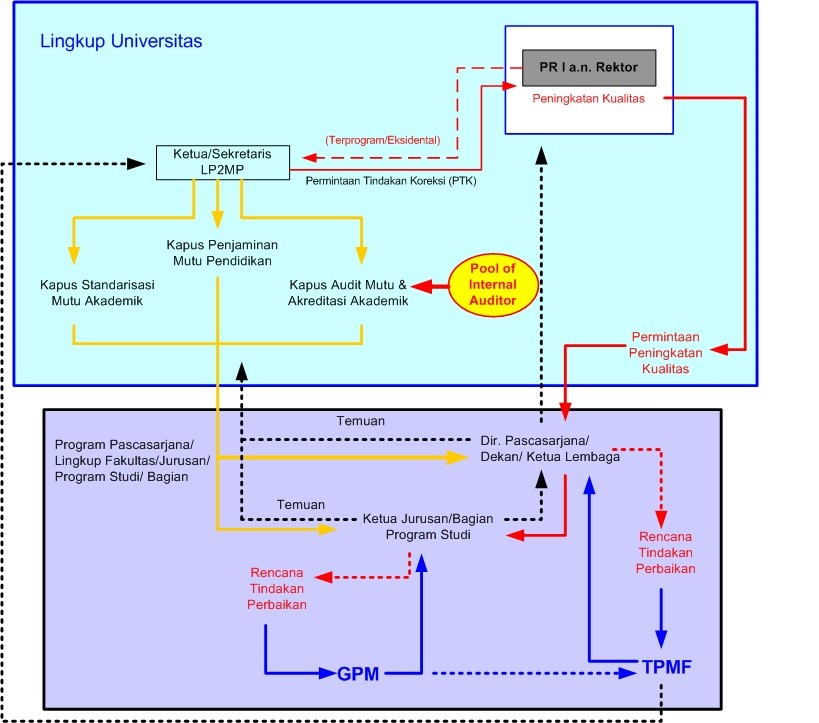 Lingkup Universitas

PR I a.n. Rektor

Peningkatan Kualitas

(Terprogram/Eksidental)

Ketua/Sekretaris LP2MP

Permintaan Tindakan Koreksi (PTK)

Kapus Penjaminan Mutu Pendidikan

Kapus Standarisasi Mutu Akademik

Kapus Audit Mutu & Akreditasi Akademik

Pool of Internal Auditor

Permintaan Peningkatan Kualitas

Temuan

Program Pascasarjana/ Lingkup Fakultas/Jurusan/ Program Studi/ Bagian

Dir. Pascasarjana/ Dekan/ Ketua Lembaga

Temuan

Ketua Jurusan/Bagian Program Studi

Rencana Tindakan Perbaikan

Rencana Tindakan Perbaikan

GPM

TPMF